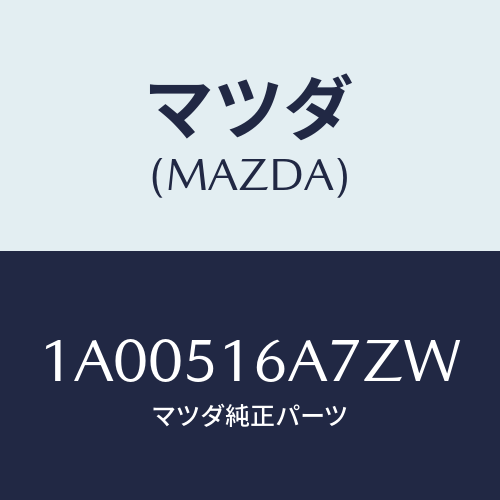 マツダ
(MAZDA)

1A00516A7ZW
マツダ純正パーツ